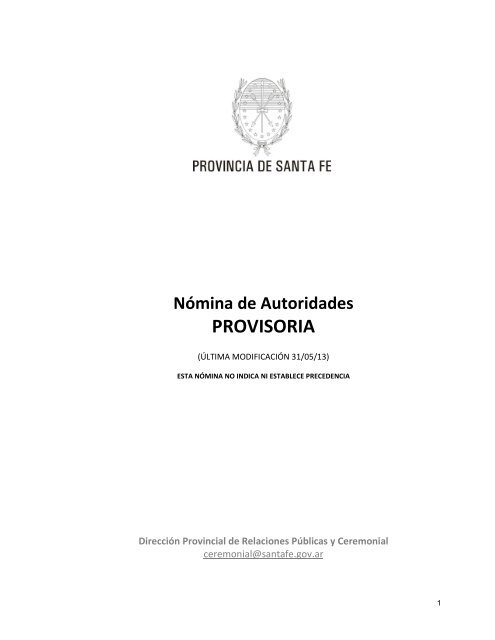 PROVINCIA DE SANTA FE

Nómina de Autoridades
PROVISORIA

(ÚLTIMA MODIFICACIÓN 31/05/13)

ESTA NÓMINA NO INDICA NI ESTABLECE PRECEDENCIA

Dirección Provincial de Relaciones Públicas y Ceremonial
ceremonial@santafe.gov.ar

1